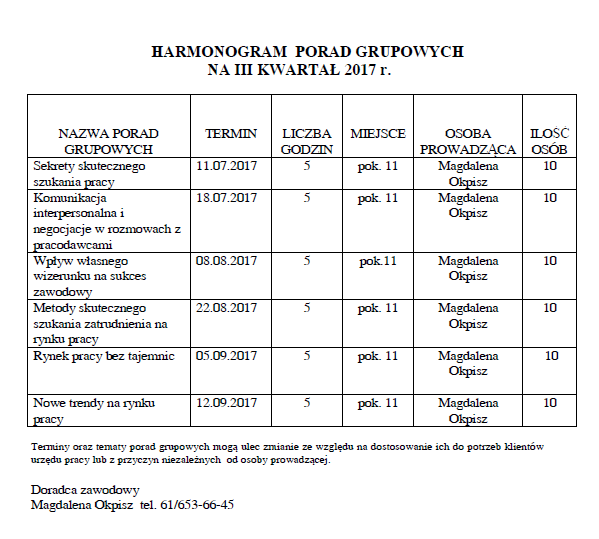 HARMONOGRAM PORAD GRUPOWYCH
NA III KWARTAŁ 2017 r.

| NAZWA PORAD GRUPOWYCH | TERMIN | LICZBA GODZIN | MIEJSCE | OSOBA PROWADZĄCA | ILOŚĆ OSÓB |
|---|---|---|---|---|---|
| Sekrety skutecznego szukania pracy | 11.07.2017 | 5 | pok. 11 | Magdalena Okpisz | 10 |
| Komunikacja interpersonalna i negocjacje w rozmowach z pracodawcami | 18.07.2017 | 5 | pok. 11 | Magdalena Okpisz | 10 |
| Wpływ własnego wizerunku na sukces zawodowy | 08.08.2017 | 5 | pok.11 | Magdalena Okpisz | 10 |
| Metody skutecznego szukania zatrudnienia na rynku pracy | 22.08.2017 | 5 | pok. 11 | Magdalena Okpisz | 10 |
| Rynek pracy bez tajemnic | 05.09.2017 | 5 | pok. 11 | Magdalena Okpisz | 10 |
| Nowe trendy na rynku pracy | 12.09.2017 | 5 | pok. 11 | Magdalena Okpisz | 10 |

Terminy oraz tematy porad grupowych mogą ulec zmianie ze względu na dostosowanie ich do potrzeb klientów urzędu pracy lub z przyczyn niezależnych od osoby prowadzącej.

Doradca zawodowy
Magdalena Okpisz tel. 61/653-66-45